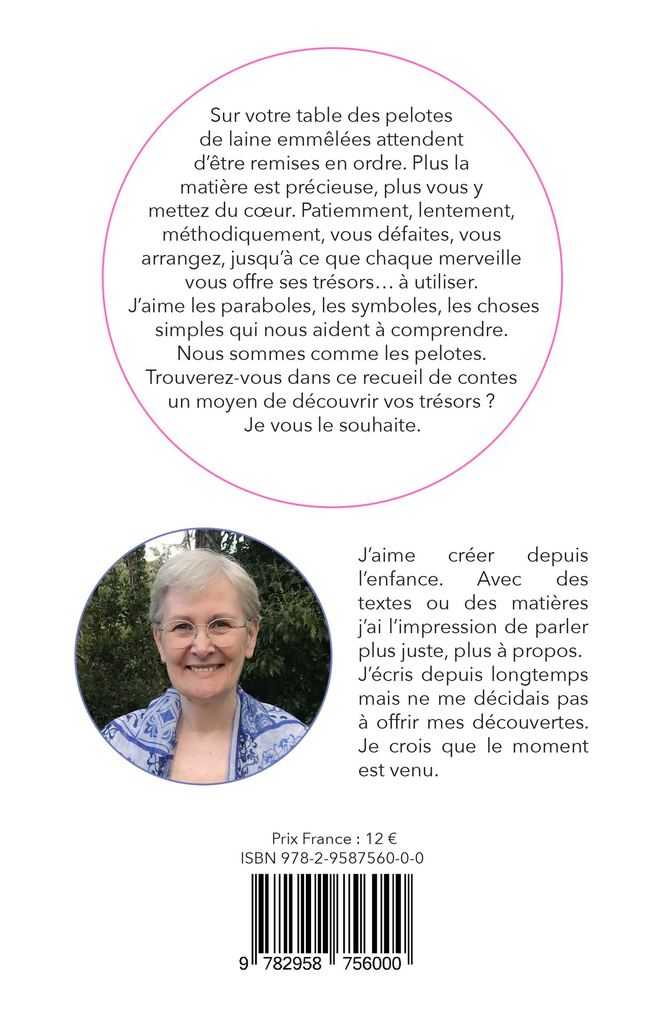 Sur votre table des pelotes de laine emmêlées attendent d'être remises en ordre. Plus la matière est précieuse, plus vous y mettez du cœur. Patiemment, lentement, méthodiquement, vous défaites, vous arrangez, jusqu'à ce que chaque merveille vous offre ses trésors… à utiliser. J'aime les paraboles, les symboles, les choses simples qui nous aident à comprendre. Nous sommes comme les pelotes. Trouverez-vous dans ce recueil de contes un moyen de découvrir vos trésors ? Je vous le souhaite.

J'aime créer depuis l'enfance. Avec des textes ou des matières j'ai l'impression de parler plus juste, plus à propos. J'écris depuis longtemps mais ne me décidais pas à offrir mes découvertes. Je crois que le moment est venu.

Prix France : 12 €
ISBN 978-2-9587560-0-0

9 782958 756000